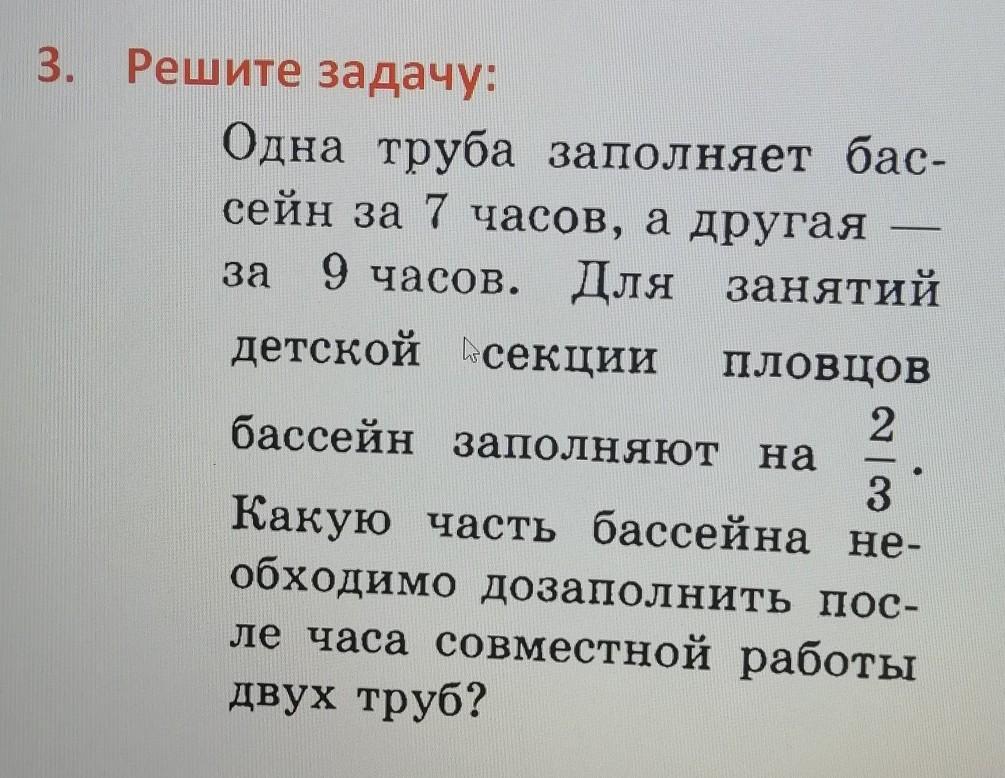 3. Решите задачу:

Одна труба заполняет бассейн за 7 часов, а другая — за 9 часов. Для занятий детской секции пловцов бассейн заполняют на $\frac{2}{3}$. Какую часть бассейна необходимо дозаполнить после часа совместной работы двух труб?